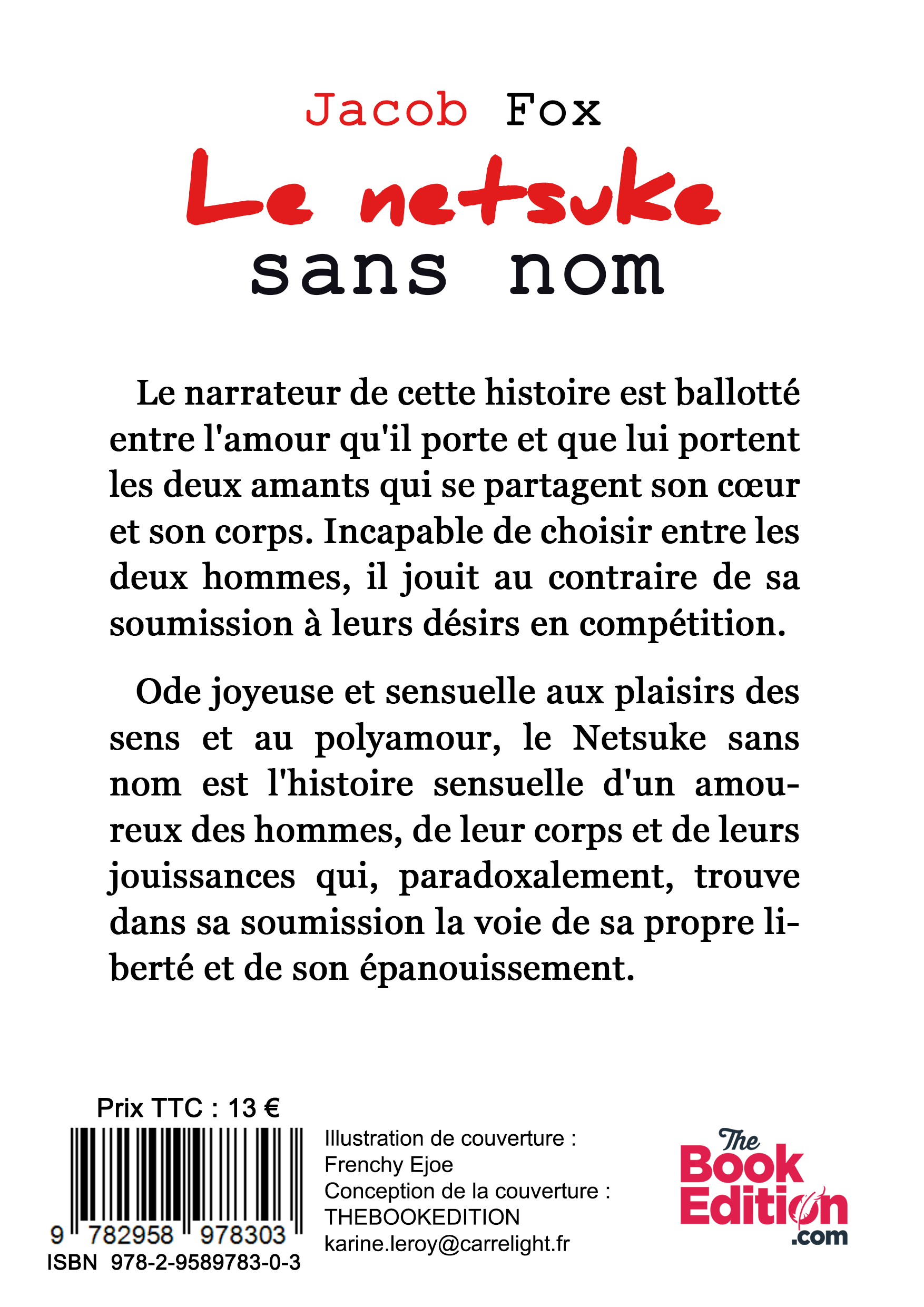 Jacob Fox
Le netsuke
sans nom

Le narrateur de cette histoire est ballotté entre l'amour qu'il porte et que lui portent les deux amants qui se partagent son cœur et son corps. Incapable de choisir entre les deux hommes, il jouit au contraire de sa soumission à leurs désirs en compétition.

Ode joyeuse et sensuelle aux plaisirs des sens et au polyamour, le Netsuke sans nom est l'histoire sensuelle d'un amoureux des hommes, de leur corps et de leurs jouissances qui, paradoxalement, trouve dans sa soumission la voie de sa propre liberté et de son épanouissement.

Prix TTC : 13 €
9 782958 978303
ISBN 978-2-9589783-0-3

Illustration de couverture :
Frenchy Ejoe
Conception de la couverture :
THEBOOKEDITION
karine.leroy@carrelight.fr

The Book Edition .com